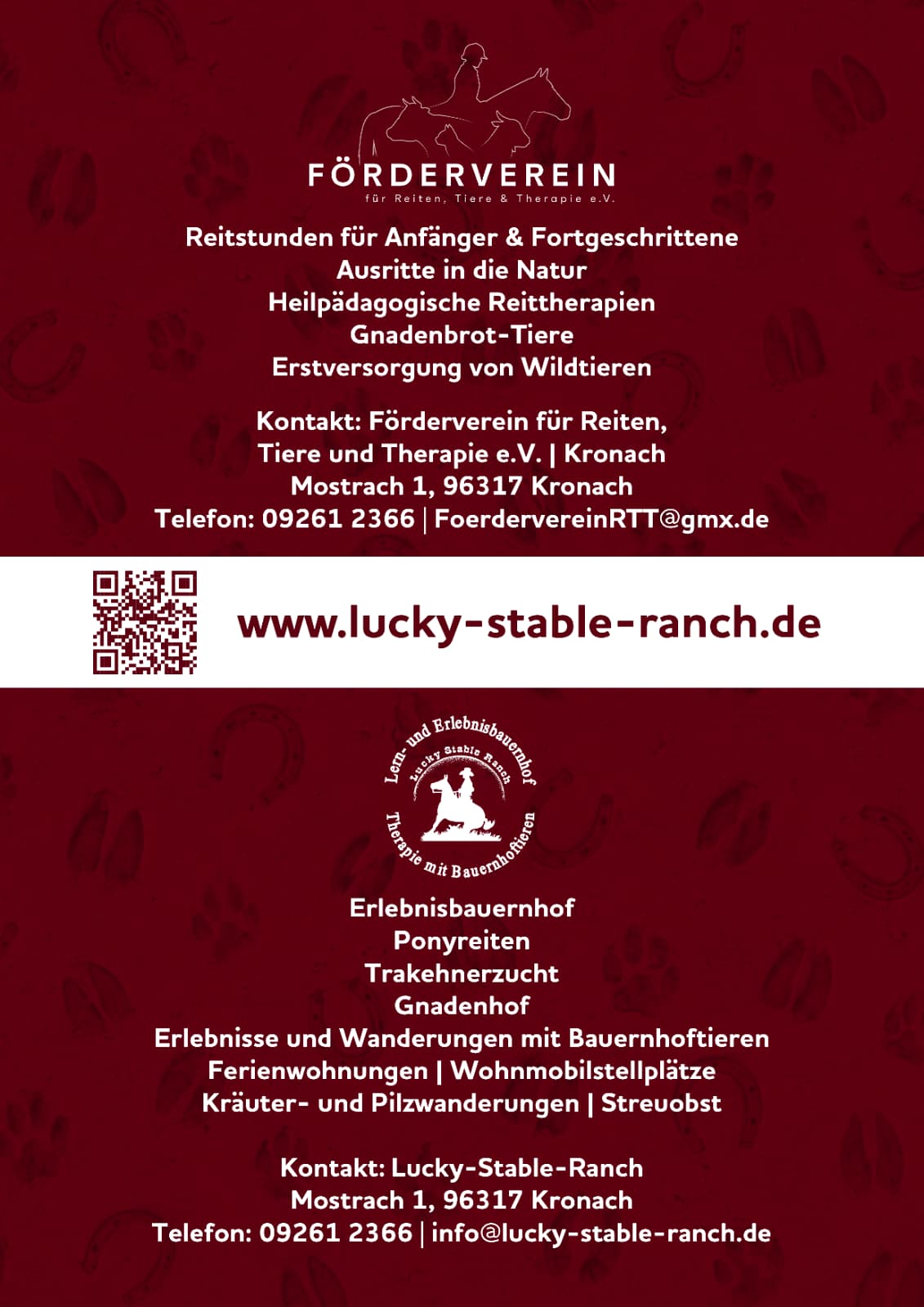 FÖRDERVEREIN
für Reiten, Tiere & Therapie e.V.

Reitstunden für Anfänger & Fortgeschrittene
Ausritte in die Natur
Heilpädagogische Reittherapien
Gnadenbrot-Tiere
Erstversorgung von Wildtieren

Kontakt: Förderverein für Reiten,
Tiere und Therapie e.V. | Kronach
Mostrach 1, 96317 Kronach
Telefon: 09261 2366 | FoerdervereinRTT@gmx.de

www.lucky-stable-ranch.de

Lern- und Erlebnisbauernhof
Lucky Stable Ranch
Therapie mit Bauernhoftieren

Erlebnisbauernhof
Ponyreiten
Trakehnerzucht
Gnadenhof
Erlebnisse und Wanderungen mit Bauernhoftieren
Ferienwohnungen | Wohnmobilstellplätze
Kräuter- und Pilzwanderungen | Streuobst

Kontakt: Lucky-Stable-Ranch
Mostrach 1, 96317 Kronach
Telefon: 09261 2366 | info@lucky-stable-ranch.de